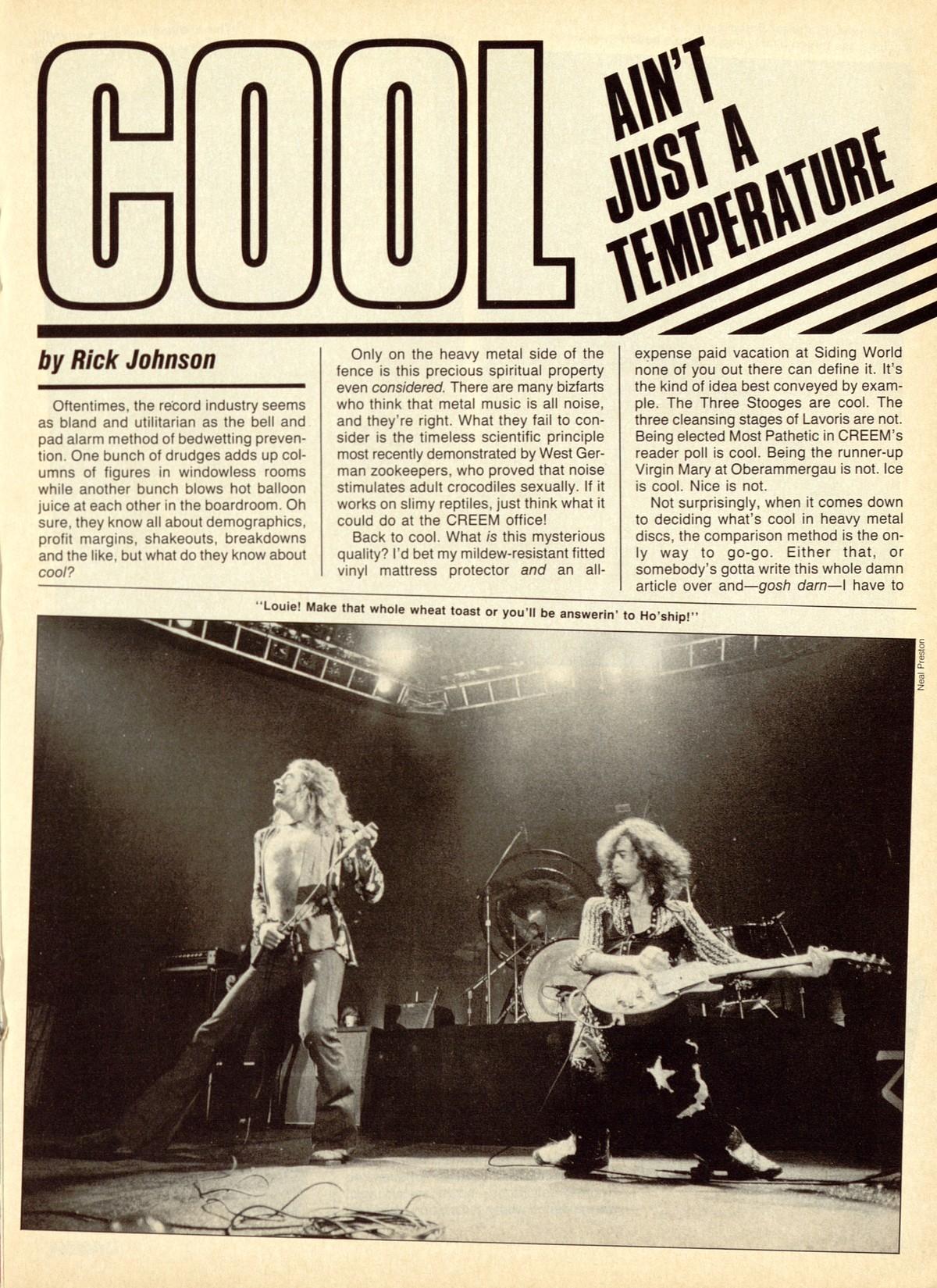 COOL

AIN'T JUST A TEMPERATURE

by Rick Johnson

Oftentimes, the record industry seems as bland and utilitarian as the bell and pad alarm method of bedwetting prevention. One bunch of drudges adds up columns of figures in windowless rooms while another bunch blows hot balloon juice at each other in the boardroom. Oh sure, they know all about demographics, profit margins, shakeouts, breakdowns and the like, but what do they know about cool?

Only on the heavy metal side of the fence is this precious spiritual property even considered. There are many bizfarts who think that metal music is all noise, and they're right. What they fail to consider is the timeless scientific principle most recently demonstrated by West German zookeepers, who proved that noise stimulates adult crocodiles sexually. If it works on slimy reptiles, just think what it could do at the CREEM office!

Back to cool. What is this mysterious quality? I'd bet my mildew-resistant fitted vinyl mattress protector and an all-expense paid vacation at Siding World none of you out there can define it. It's the kind of idea best conveyed by example. The Three Stooges are cool. The three cleansing stages of Lavoris are not. Being elected Most Pathetic in CREEM's reader poll is cool. Being the runner-up Virgin Mary at Oberammergau is not. Ice is cool. Nice is not.

Not surprisingly, when it comes down to deciding what's cool in heavy metal discs, the comparison method is the only way to go-go. Either that, or somebody's gotta write this whole damn article over and—gosh darn—I have to

"Louie! Make that whole wheat toast or you'll be answerin' to Ho'ship!"

Neal Preston